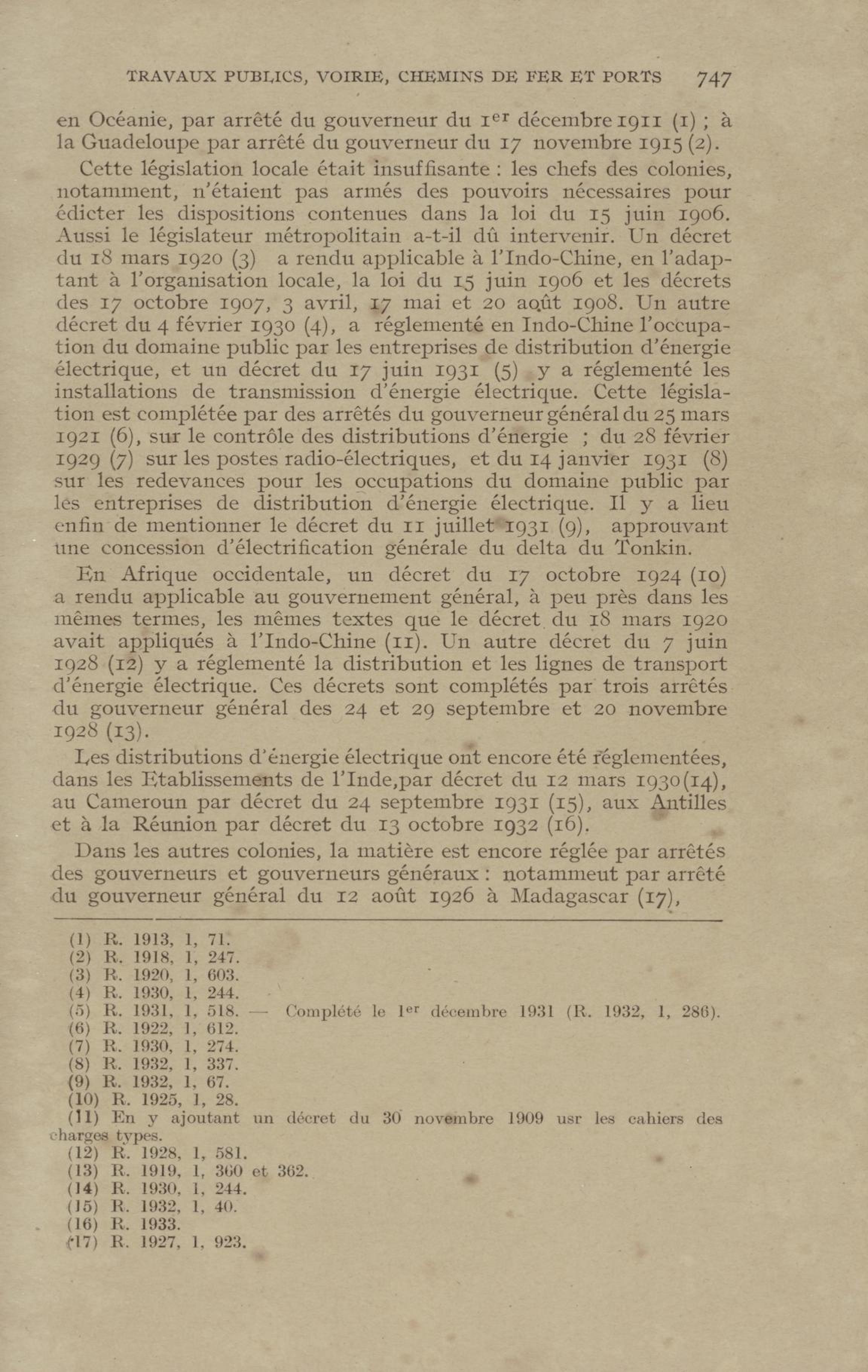 TRAVAUX PUBLICS, VOIRIE, CHEMINS DE FER ET PORTS 747

en Océanie, par arrêté du gouverneur du 1er décembre 1911 (1) ; à la Guadeloupe par arrêté du gouverneur du 17 novembre 1915 (2).

Cette législation locale était insuffisante : les chefs des colonies, notamment, n'étaient pas armés des pouvoirs nécessaires pour édicter les dispositions contenues dans la loi du 15 juin 1906. Aussi le législateur métropolitain a-t-il dû intervenir. Un décret du 18 mars 1920 (3) a rendu applicable à l'Indo-Chine, en l'adaptant à l'organisation locale, la loi du 15 juin 1906 et les décrets des 17 octobre 1907, 3 avril, 17 mai et 20 août 1908. Un autre décret du 4 février 1930 (4), a réglementé en Indo-Chine l'occupation du domaine public par les entreprises de distribution d'énergie électrique, et un décret du 17 juin 1931 (5) y a réglementé les installations de transmission d'énergie électrique. Cette législation est complétée par des arrêtés du gouverneur général du 25 mars 1921 (6), sur le contrôle des distributions d'énergie ; du 28 février 1929 (7) sur les postes radio-électriques, et du 14 janvier 1931 (8) sur les redevances pour les occupations du domaine public par les entreprises de distribution d'énergie électrique. Il y a lieu enfin de mentionner le décret du 11 juillet 1931 (9), approuvant une concession d'électrification générale du delta du Tonkin.

En Afrique occidentale, un décret du 17 octobre 1924 (10) a rendu applicable au gouvernement général, à peu près dans les mêmes termes, les mêmes textes que le décret du 18 mars 1920 avait appliqués à l'Indo-Chine (11). Un autre décret du 7 juin 1928 (12) y a réglementé la distribution et les lignes de transport d'énergie électrique. Ces décrets sont complétés par trois arrêtés du gouverneur général des 24 et 29 septembre et 20 novembre 1928 (13).

Les distributions d'énergie électrique ont encore été réglementées, dans les Etablissements de l'Inde,par décret du 12 mars 1930(14), au Cameroun par décret du 24 septembre 1931 (15), aux Antilles et à la Réunion par décret du 13 octobre 1932 (16).

Dans les autres colonies, la matière est encore réglée par arrêtés des gouverneurs et gouverneurs généraux : notammeut par arrêté du gouverneur général du 12 août 1926 à Madagascar (17),

(1) R. 1913, 1, 71.
(2) R. 1918, 1, 247.
(3) R. 1920, 1, 603.
(4) R. 1930, 1, 244.
(5) R. 1931, 1, 518. — Complété le 1er décembre 1931 (R. 1932, 1, 286).
(6) R. 1922, 1, 612.
(7) R. 1930, 1, 274.
(8) R. 1932, 1, 337.
(9) R. 1932, 1, 67.
(10) R. 1925, 1, 28.
(11) En y ajoutant un décret du 30 novembre 1909 usr les cahiers des charges types.
(12) R. 1928, 1, 581.
(13) R. 1919, 1, 360 et 362.
(14) R. 1930, 1, 244.
(15) R. 1932, 1, 40.
(16) R. 1933.
(17) R. 1927, 1, 923.